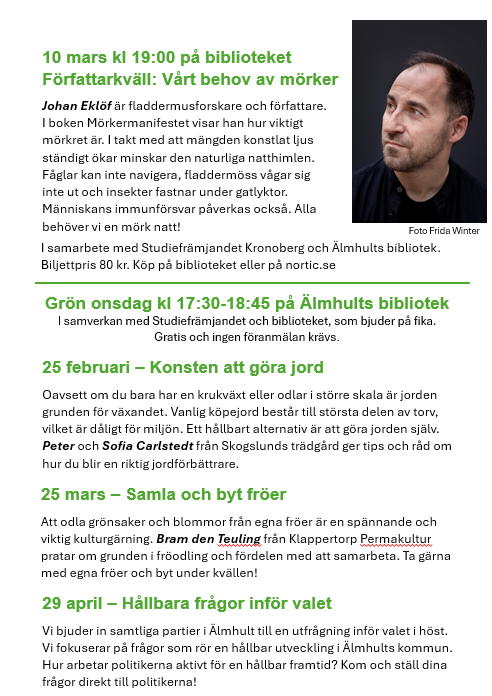 10 mars kl 19:00 på biblioteket
Författarkväll: Vårt behov av mörker

Johan Eklöf är fladdermusforskare och författare. I boken Mörkermanifestet visar han hur viktigt mörkret är. I takt med att mängden konstlat ljus ständigt ökar minskar den naturliga natthimlen. Fåglar kan inte navigera, fladdermöss vågar sig inte ut och insekter fastnar under gatlyktor. Människans immunförsvar påverkas också. Alla behöver vi en mörk natt!

Foto Frida Winter

I samarbete med Studiefrämjandet Kronoberg och Älmhults bibliotek. Biljettpris 80 kr. Köp på biblioteket eller på nortic.se

Grön onsdag kl 17:30-18:45 på Älmhults bibliotek
I samverkan med Studiefrämjandet och biblioteket, som bjuder på fika. Gratis och ingen föranmälan krävs.

25 februari – Konsten att göra jord

Oavsett om du bara har en krukväxt eller odlar i större skala är jorden grunden för växandet. Vanlig köpejord består till största delen av torv, vilket är dåligt för miljön. Ett hållbart alternativ är att göra jorden själv. Peter och Sofia Carlstedt från Skogslunds trädgård ger tips och råd om hur du blir en riktig jordförbättrare.

25 mars – Samla och byt fröer

Att odla grönsaker och blommor från egna fröer är en spännande och viktig kulturgärning. Bram den Teuling från Klappertorp Permakultur pratar om grunden i fröodling och fördelen med att samarbeta. Ta gärna med egna fröer och byt under kvällen!

29 april – Hållbara frågor inför valet

Vi bjuder in samtliga partier i Älmhult till en utfrågning inför valet i höst. Vi fokuserar på frågor som rör en hållbar utveckling i Älmhults kommun. Hur arbetar politikerna aktivt för en hållbar framtid? Kom och ställ dina frågor direkt till politikerna!